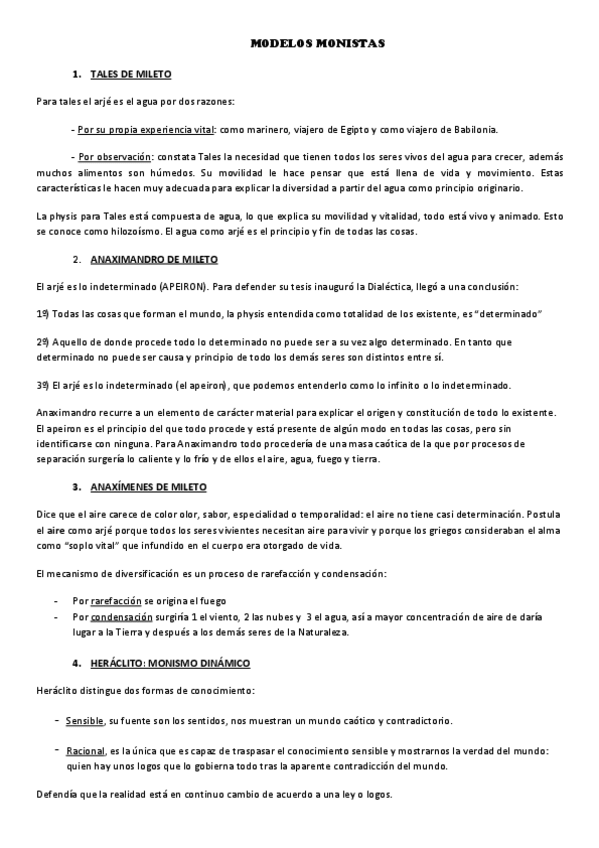 MODELOS MONISTAS

1. TALES DE MILETO

Para tales el arjé es el agua por dos razones:

- Por su propia experiencia vital: como marinero, viajero de Egipto y como viajero de Babilonia.

- Por observación: constata Tales la necesidad que tienen todos los seres vivos del agua para crecer, además muchos alimentos son húmedos. Su movilidad le hace pensar que está llena de vida y movimiento. Estas características le hacen muy adecuada para explicar la diversidad a partir del agua como principio originario.

La physis para Tales está compuesta de agua, lo que explica su movilidad y vitalidad, todo está vivo y animado. Esto se conoce como hilozoísmo. El agua como arjé es el principio y fin de todas las cosas.

2. ANAXIMANDRO DE MILETO

El arjé es lo indeterminado (APEIRON). Para defender su tesis inauguró la Dialéctica, llegó a una conclusión:

1º) Todas las cosas que forman el mundo, la physis entendida como totalidad de los existente, es "determinado"

2º) Aquello de donde procede todo lo determinado no puede ser a su vez algo determinado. En tanto que determinado no puede ser causa y principio de todo los demás seres son distintos entre sí.

3º) El arjé es lo indeterminado (el apeiron), que podemos entenderlo como lo infinito o lo indeterminado.

Anaximandro recurre a un elemento de carácter material para explicar el origen y constitución de todo lo existente. El apeiron es el principio del que todo procede y está presente de algún modo en todas las cosas, pero sin identificarse con ninguna. Para Anaximandro todo procedería de una masa caótica de la que por procesos de separación surgería lo caliente y lo frío y de ellos el aire, agua, fuego y tierra.

3. ANAXÍMENES DE MILETO

Dice que el aire carece de color olor, sabor, especialidad o temporalidad: el aire no tiene casi determinación. Postula el aire como arjé porque todos los seres vivientes necesitan aire para vivir y porque los griegos consideraban el alma como "soplo vital" que infundido en el cuerpo era otorgado de vida.

El mecanismo de diversificación es un proceso de rarefacción y condensación:

- Por rarefacción se origina el fuego
- Por condensación surgiría 1 el viento, 2 las nubes y 3 el agua, así a mayor concentración de aire de daría lugar a la Tierra y después a los demás seres de la Naturaleza.

4. HERÁCLITO: MONISMO DINÁMICO

Heráclito distingue dos formas de conocimiento:

- Sensible, su fuente son los sentidos, nos muestran un mundo caótico y contradictorio.

- Racional, es la única que es capaz de traspasar el conocimiento sensible y mostrarnos la verdad del mundo: quien hay unos logos que lo gobierna todo tras la aparente contradicción del mundo.

Defendía que la realidad está en continuo cambio de acuerdo a una ley o logos.